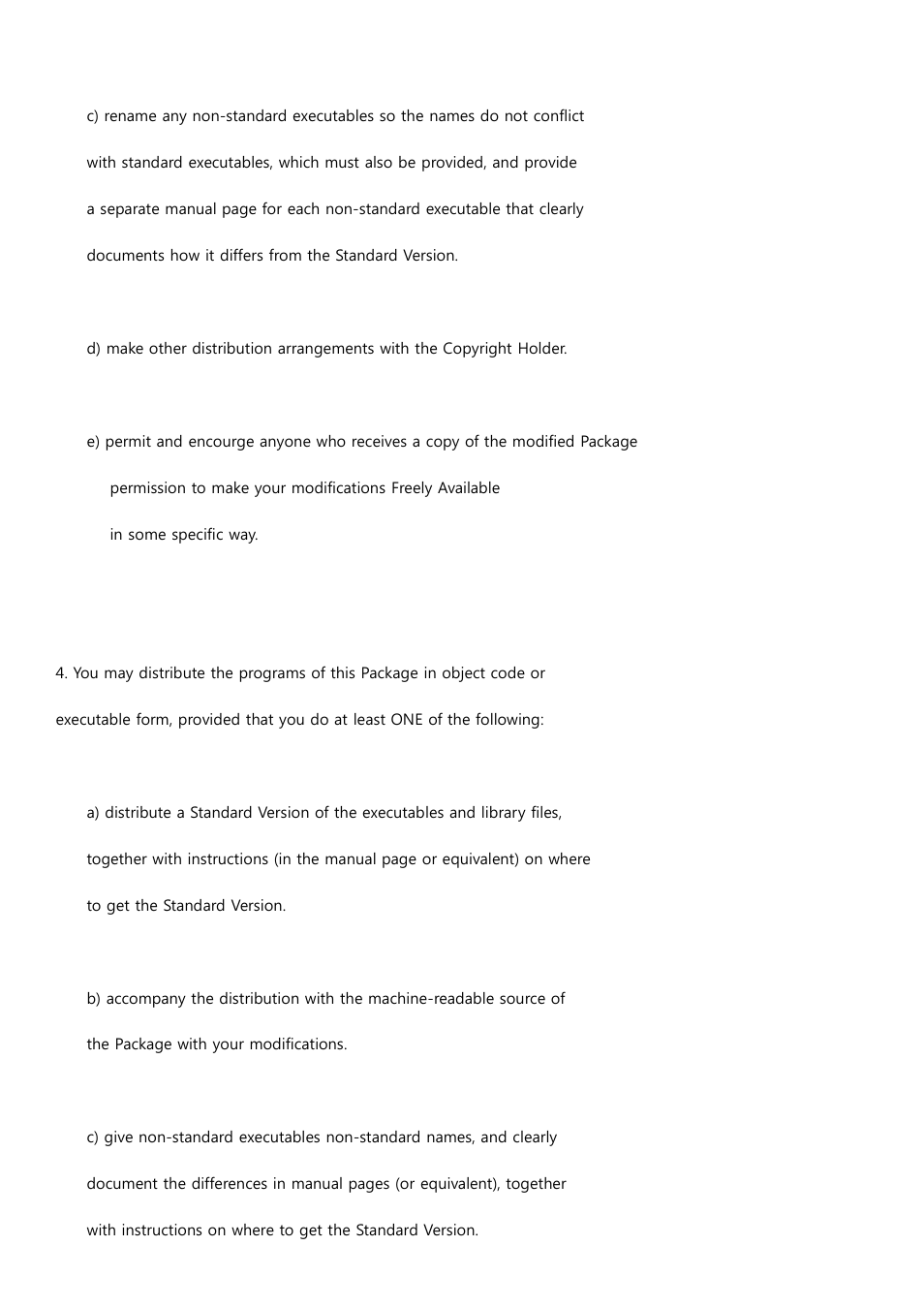 c) rename any non-standard executables so the names do not conflict with standard executables, which must also be provided, and provide a separate manual page for each non-standard executable that clearly documents how it differs from the Standard Version.

d) make other distribution arrangements with the Copyright Holder.

e) permit and encourge anyone who receives a copy of the modified Package permission to make your modifications Freely Available in some specific way.

4. You may distribute the programs of this Package in object code or executable form, provided that you do at least ONE of the following:

a) distribute a Standard Version of the executables and library files, together with instructions (in the manual page or equivalent) on where to get the Standard Version.

b) accompany the distribution with the machine-readable source of the Package with your modifications.

c) give non-standard executables non-standard names, and clearly document the differences in manual pages (or equivalent), together with instructions on where to get the Standard Version.